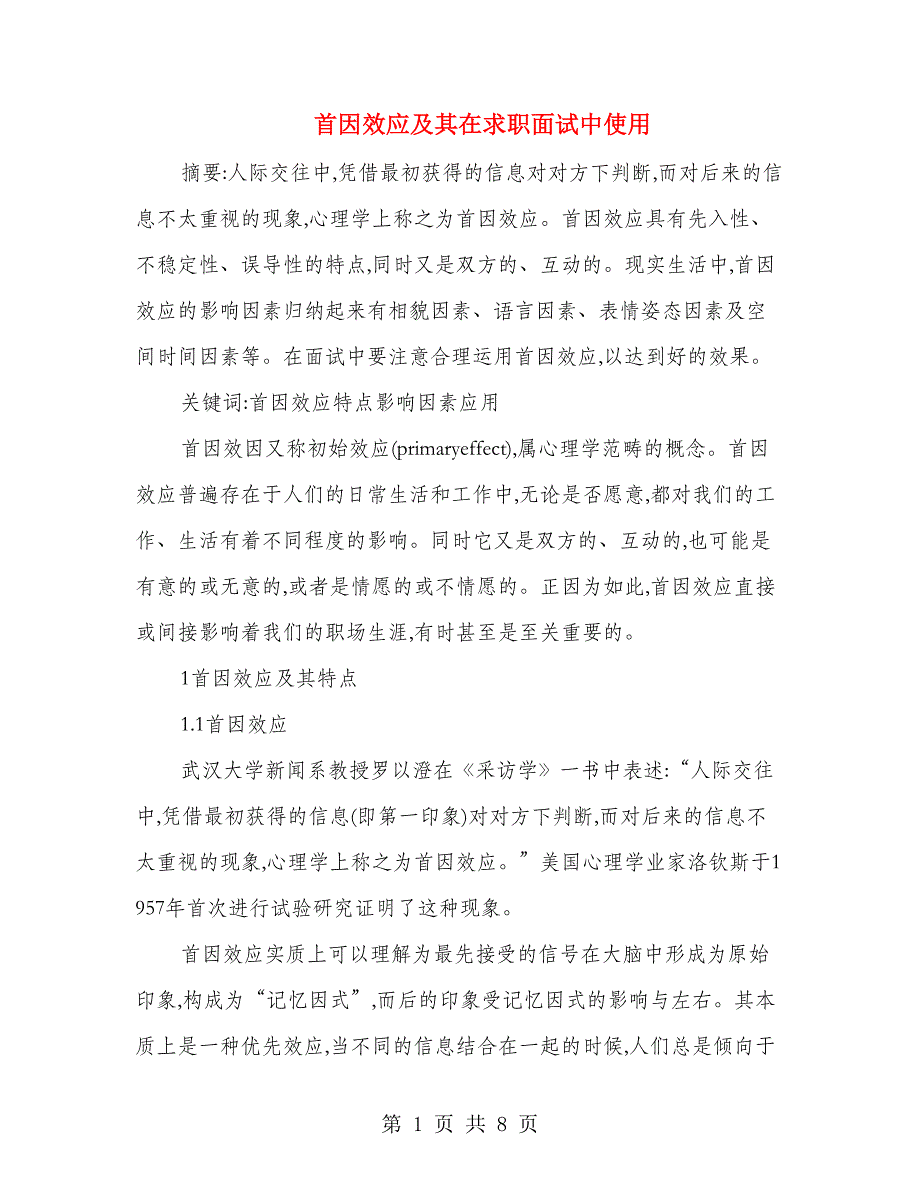 首因效应及其在求职面试中使用

摘要:人际交往中,凭借最初获得的信息对对方下判断,而对后来的信息不太重视的现象,心理学上称之为首因效应。首因效应具有先入性、不稳定性、误导性的特点,同时又是双方的、互动的。现实生活中,首因效应的影响因素归纳起来有相貌因素、语言因素、表情姿态因素及空间时间因素等。在面试中要注意合理运用首因效应,以达到好的效果。

关键词:首因效应特点影响因素应用

首因效因又称初始效应(primaryeffect),属心理学范畴的概念。首因效应普遍存在于人们的日常生活和工作中,无论是否愿意,都对我们的工作、生活有着不同程度的影响。同时它又是双方的、互动的,也可能是有意的或无意的,或者是情愿的或不情愿的。正因为如此,首因效应直接或间接影响着我们的职场生涯,有时甚至是至关重要的。

1首因效应及其特点

1.1首因效应

武汉大学新闻系教授罗以澄在《采访学》一书中表述:“人际交往中,凭借最初获得的信息(即第一印象)对对方下判断,而对后来的信息不太重视的现象,心理学上称之为首因效应。”美国心理学业家洛钦斯于1957年首次进行试验研究证明了这种现象。

首因效应实质上可以理解为最先接受的信号在大脑中形成为原始印象,构成为“记忆因式”,而后的印象受记忆因式的影响与左右。其本质上是一种优先效应,当不同的信息结合在一起的时候,人们总是倾向于

第 1 页 共 8 页